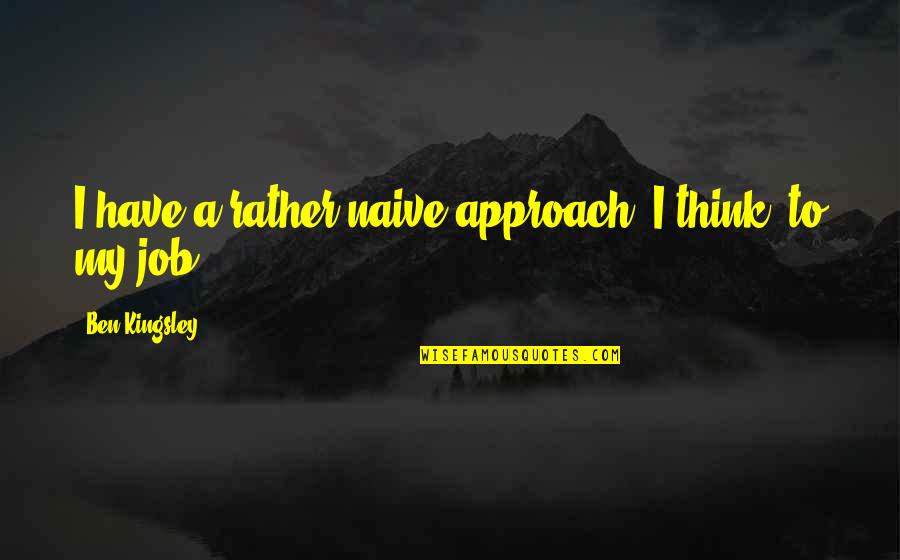 I have a rather naive approach, I think, to my job.

Ben Kingsley

WISEFAMOUSQUOTES.COM